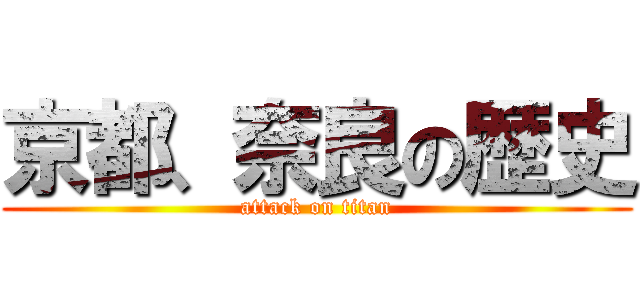 京都、奈良の歴史
attack on titan